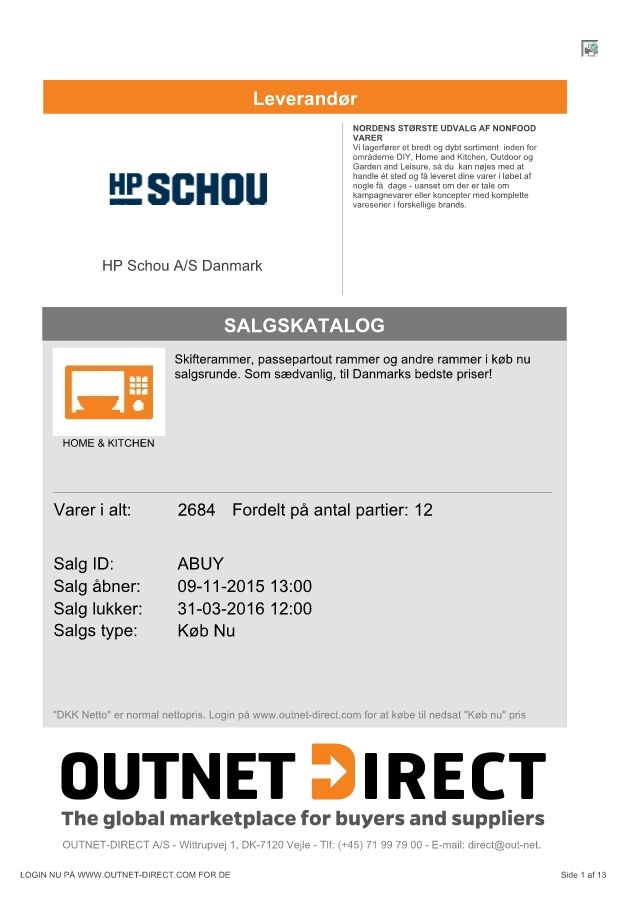 Leverandør

HP SCHOU

HP Schou A/S Danmark

NORDENS STØRSTE UDVALG AF NONFOOD VARER
Vi lagerfører et bredt og dybt sortiment inden for områderne DIY, Home and Kitchen, Outdoor og Garden and Leisure, så du kan nøjes med at handle ét sted og få leveret dine varer i løbet af nogle få dage - uanset om der er tale om kampagnevarer eller koncepter med komplette vareserier i forskellige brands.

SALGSKATALOG

HOME & KITCHEN

Skifterammer, passepartout rammer og andre rammer i køb nu salgsrunde. Som sædvanlig, til Danmarks bedste priser!

Varer i alt: 2684 Fordelt på antal partier: 12

Salg ID: ABUY
Salg åbner: 09-11-2015 13:00
Salg lukker: 31-03-2016 12:00
Salgs type: Køb Nu

"DKK Netto" er normal nettopris. Login på www.outnet-direct.com for at købe til nedsat "Køb nu" pris

OUTNET DIRECT
The global marketplace for buyers and suppliers
OUTNET-DIRECT A/S - Wittrupvej 1, DK-7120 Vejle - Tlf: (+45) 71 99 79 00 - E-mail: direct@out-net.

LOGIN NU PÅ WWW.OUTNET-DIRECT.COM FOR DE

Side 1 af 13